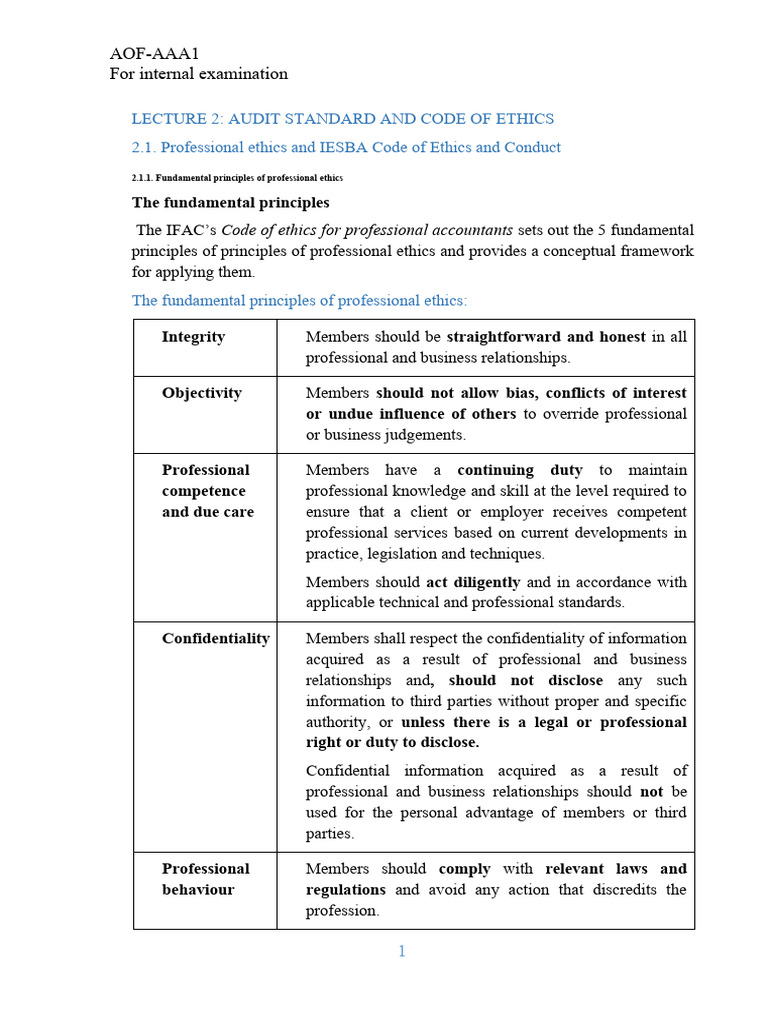 AOF-AAA1
For internal examination

LECTURE 2: AUDIT STANDARD AND CODE OF ETHICS

2.1. Professional ethics and IESBA Code of Ethics and Conduct

2.1.1. Fundamental principles of professional ethics

The fundamental principles

The IFAC's Code of ethics for professional accountants sets out the 5 fundamental principles of principles of professional ethics and provides a conceptual framework for applying them.

The fundamental principles of professional ethics:

| | |
|---|---|
| Integrity | Members should be straightforward and honest in all professional and business relationships. |
| Objectivity | Members should not allow bias, conflicts of interest or undue influence of others to override professional or business judgements. |
| Professional competence and due care | Members have a continuing duty to maintain professional knowledge and skill at the level required to ensure that a client or employer receives competent professional services based on current developments in practice, legislation and techniques. Members should act diligently and in accordance with applicable technical and professional standards. |
| Confidentiality | Members shall respect the confidentiality of information acquired as a result of professional and business relationships and, should not disclose any such information to third parties without proper and specific authority, or unless there is a legal or professional right or duty to disclose. Confidential information acquired as a result of professional and business relationships should not be used for the personal advantage of members or third parties. |
| Professional behaviour | Members should comply with relevant laws and regulations and avoid any action that discredits the profession. |

1